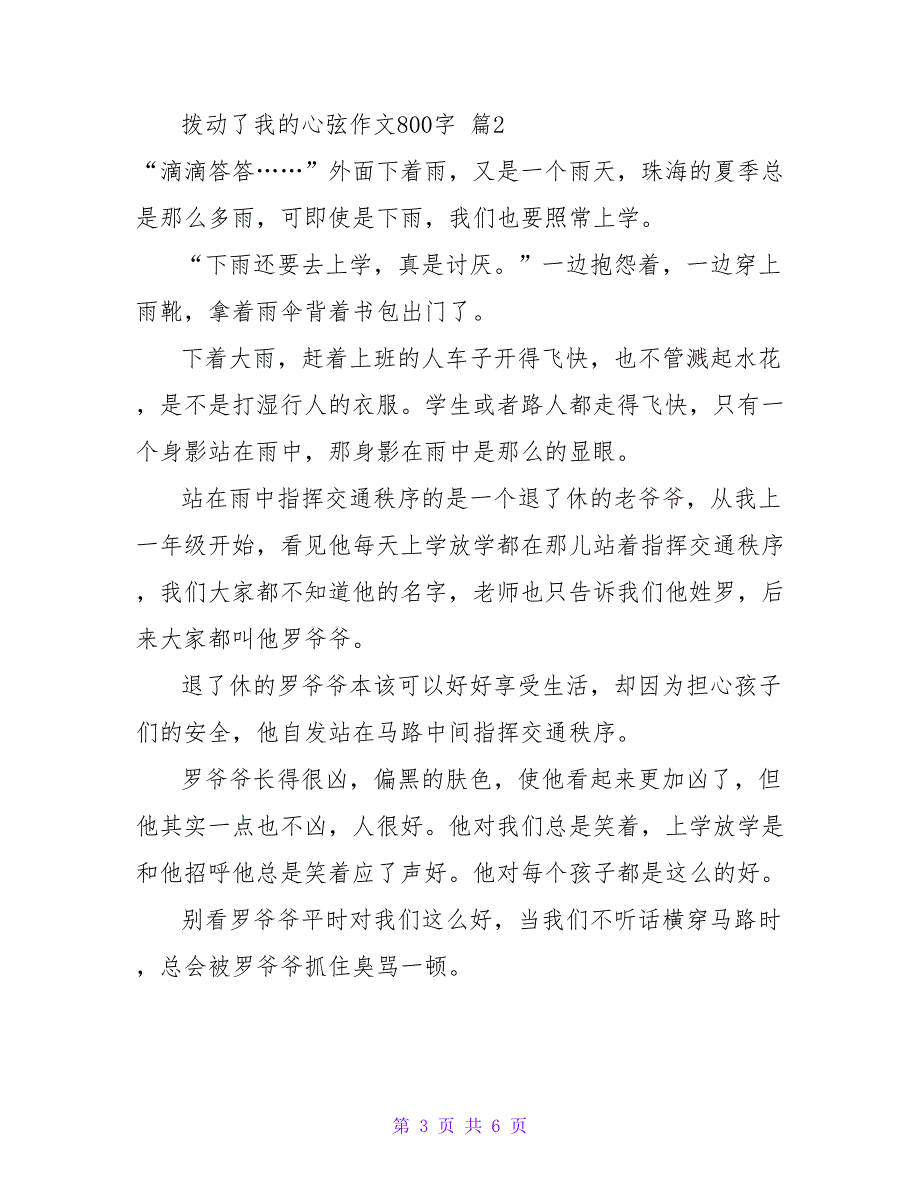 拨动了我的心弦作文800字 篇2

“滴滴答答……”外面下着雨，又是一个雨天，珠海的夏季总是那么多雨，可即使是下雨，我们也要照常上学。

“下雨还要去上学，真是讨厌。”一边抱怨着，一边穿上雨靴，拿着雨伞背着书包出门了。

下着大雨，赶着上班的人车子开得飞快，也不管溅起水花，是不是打湿行人的衣服。学生或者路人都走得飞快，只有一个身影站在雨中，那身影在雨中是那么的显眼。

站在雨中指挥交通秩序的是一个退了休的老爷爷，从我上一年级开始，看见他每天上学放学都在那儿站着指挥交通秩序，我们大家都不知道他的名字，老师也只告诉我们他姓罗，后来大家都叫他罗爷爷。

退了休的罗爷爷本该可以好好享受生活，却因为担心孩子们的安全，他自发站在马路中间指挥交通秩序。

罗爷爷长得很凶，偏黑的肤色，使他看起来更加凶了，但他其实一点也不凶，人很好。他对我们总是笑着，上学放学是和他招呼他总是笑着应了声好。他对每个孩子都是这么的好。

别看罗爷爷平时对我们这么好，当我们不听话横穿马路时，总会被罗爷爷抓住臭骂一顿。

第 3 页 共 6 页